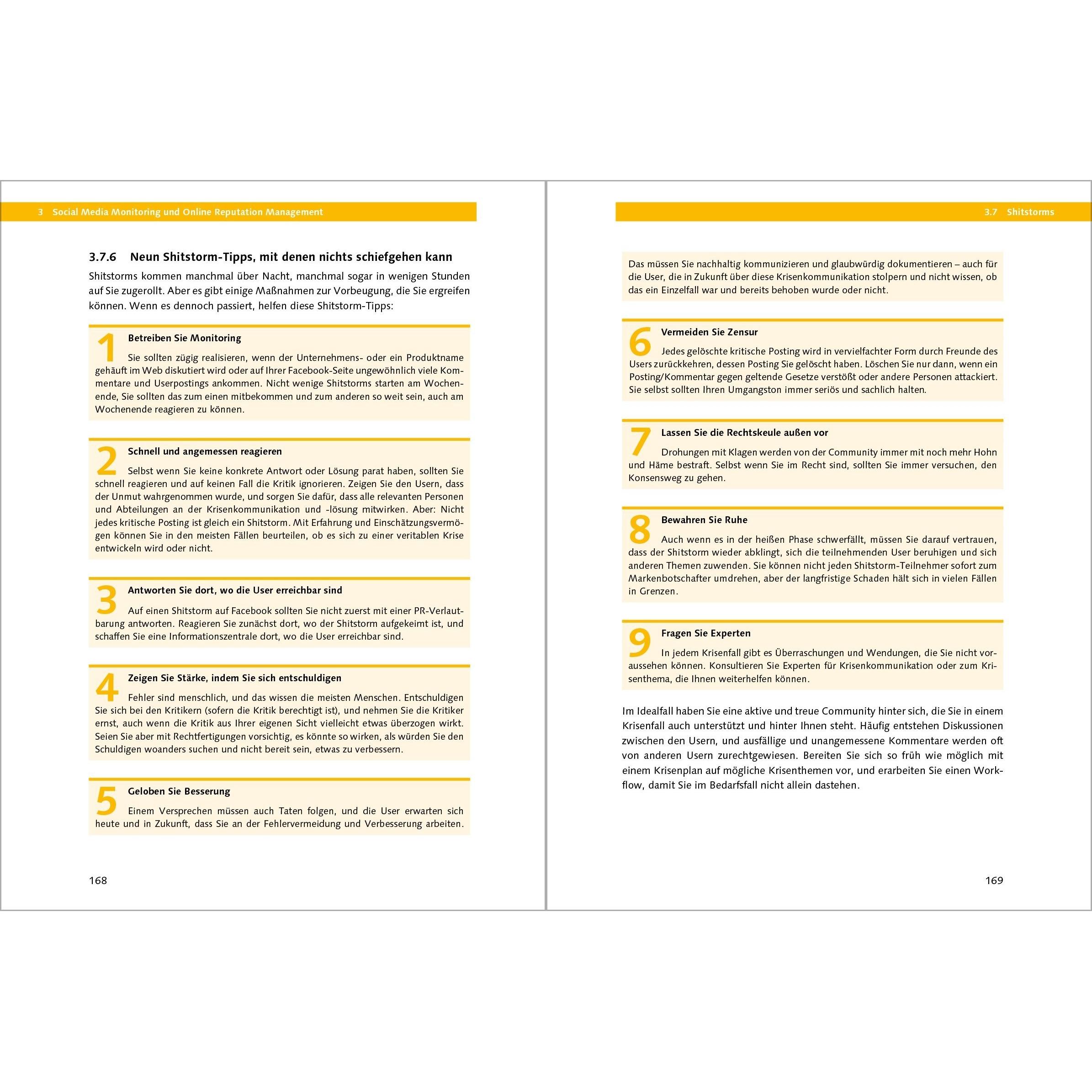 3 Social Media Monitoring und Online Reputation Management

3.7.6 Neun Shitstorm-Tipps, mit denen nichts schiefgehen kann

Shitstorms kommen manchmal über Nacht, manchmal sogar in wenigen Stunden auf Sie zugerollt. Aber es gibt einige Maßnahmen zur Vorbeugung, die Sie ergreifen können. Wenn es dennoch passiert, helfen diese Shitstorm-Tipps:

1 Betreiben Sie Monitoring

Sie sollten zügig realisieren, wenn der Unternehmens- oder ein Produktname gehäuft im Web diskutiert wird oder auf Ihrer Facebook-Seite ungewöhnlich viele Kommentare und Userpostings ankommen. Nicht wenige Shitstorms starten am Wochenende, Sie sollten das zum einen mitbekommen und zum anderen so weit sein, auch am Wochenende reagieren zu können.

2 Schnell und angemessen reagieren

Selbst wenn Sie keine konkrete Antwort oder Lösung parat haben, sollten Sie schnell reagieren und auf keinen Fall die Kritik ignorieren. Zeigen Sie den Usern, dass der Unmut wahrgenommen wurde, und sorgen Sie dafür, dass alle relevanten Personen und Abteilungen an der Krisenkommunikation und -lösung mitwirken. Aber: Nicht jedes kritische Posting ist gleich ein Shitstorm. Mit Erfahrung und Einschätzungsvermögen können Sie in den meisten Fällen beurteilen, ob es sich zu einer veritablen Krise entwickeln wird oder nicht.

3 Antworten Sie dort, wo die User erreichbar sind

Auf einen Shitstorm auf Facebook sollten Sie nicht zuerst mit einer PR-Verlautbarung antworten. Reagieren Sie zunächst dort, wo der Shitstorm aufgekeimt ist, und schaffen Sie eine Informationszentrale dort, wo die User erreichbar sind.

4 Zeigen Sie Stärke, indem Sie sich entschuldigen

Fehler sind menschlich, und das wissen die meisten Menschen. Entschuldigen Sie sich bei den Kritikern (sofern die Kritik berechtigt ist), und nehmen Sie die Kritiker ernst, auch wenn die Kritik aus Ihrer eigenen Sicht vielleicht etwas überzogen wirkt. Seien Sie aber mit Rechtfertigungen vorsichtig, es könnte so wirken, als würden Sie den Schuldigen woanders suchen und nicht bereit sein, etwas zu verbessern.

5 Geloben Sie Besserung

Einem Versprechen müssen auch Taten folgen, und die User erwarten sich heute und in Zukunft, dass Sie an der Fehlervermeidung und Verbesserung arbeiten.

168

3.7 Shitstorms

Das müssen Sie nachhaltig kommunizieren und glaubwürdig dokumentieren – auch für die User, die in Zukunft über diese Krisenkommunikation stolpern und nicht wissen, ob das ein Einzelfall war und bereits behoben wurde oder nicht.

6 Vermeiden Sie Zensur

Jedes gelöschte kritische Posting wird in vervielfachter Form durch Freunde des Users zurückkehren, dessen Posting Sie gelöscht haben. Löschen Sie nur dann, wenn ein Posting/Kommentar gegen geltende Gesetze verstößt oder andere Personen attackiert. Sie selbst sollten Ihren Umgangston immer seriös und sachlich halten.

7 Lassen Sie die Rechtskeule außen vor

Drohungen mit Klagen werden von der Community immer mit noch mehr Hohn und Häme bestraft. Selbst wenn Sie im Recht sind, sollten Sie immer versuchen, den Konsensweg zu gehen.

8 Bewahren Sie Ruhe

Auch wenn es in der heißen Phase schwerfällt, müssen Sie darauf vertrauen, dass der Shitstorm wieder abklingt, sich die teilnehmenden User beruhigen und sich anderen Themen zuwenden. Sie können nicht jeden Shitstorm-Teilnehmer sofort zum Markenbotschafter umdrehen, aber der langfristige Schaden hält sich in vielen Fällen in Grenzen.

9 Fragen Sie Experten

In jedem Krisenfall gibt es Überraschungen und Wendungen, die Sie nicht voraussehen können. Konsultieren Sie Experten für Krisenkommunikation oder zum Krisenthema, die Ihnen weiterhelfen können.

Im Idealfall haben Sie eine aktive und treue Community hinter sich, die Sie in einem Krisenfall auch unterstützt und hinter Ihnen steht. Häufig entstehen Diskussionen zwischen den Usern, und ausfällige und unangemessene Kommentare werden oft von anderen Usern zurechtgewiesen. Bereiten Sie sich so früh wie möglich mit einem Krisenplan auf mögliche Krisenthemen vor, und erarbeiten Sie einen Workflow, damit Sie im Bedarfsfall nicht allein dastehen.

169